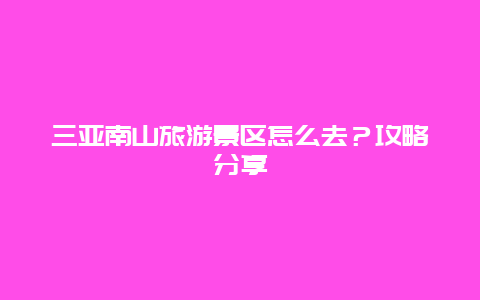 三亚南山旅游景区怎么去？攻略分享